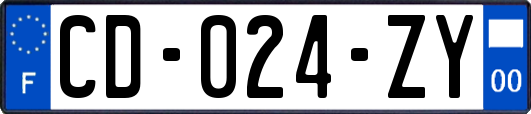 F
CD-024-ZY
00